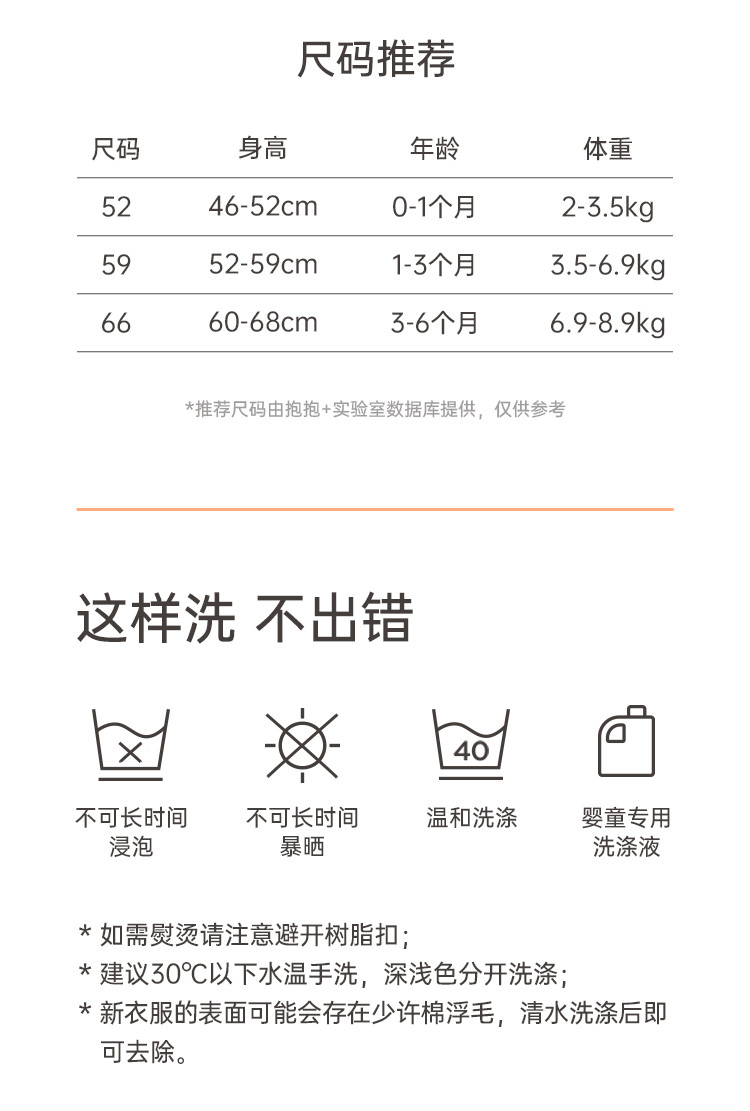 尺码推荐

| 尺码 | 身高 | 年龄 | 体重 |
|---|---|---|---|
| 52 | 46-52cm | 0-1个月 | 2-3.5kg |
| 59 | 52-59cm | 1-3个月 | 3.5-6.9kg |
| 66 | 60-68cm | 3-6个月 | 6.9-8.9kg |

*推荐尺码由抱抱+实验室数据库提供，仅供参考

这样洗 不出错

40

不可长时间浸泡

不可长时间暴晒

温和洗涤

婴童专用洗涤液

* 如需熨烫请注意避开树脂扣；

* 建议30℃以下水温手洗，深浅色分开洗涤；

* 新衣服的表面可能会存在少许棉浮毛，清水洗涤后即可去除。